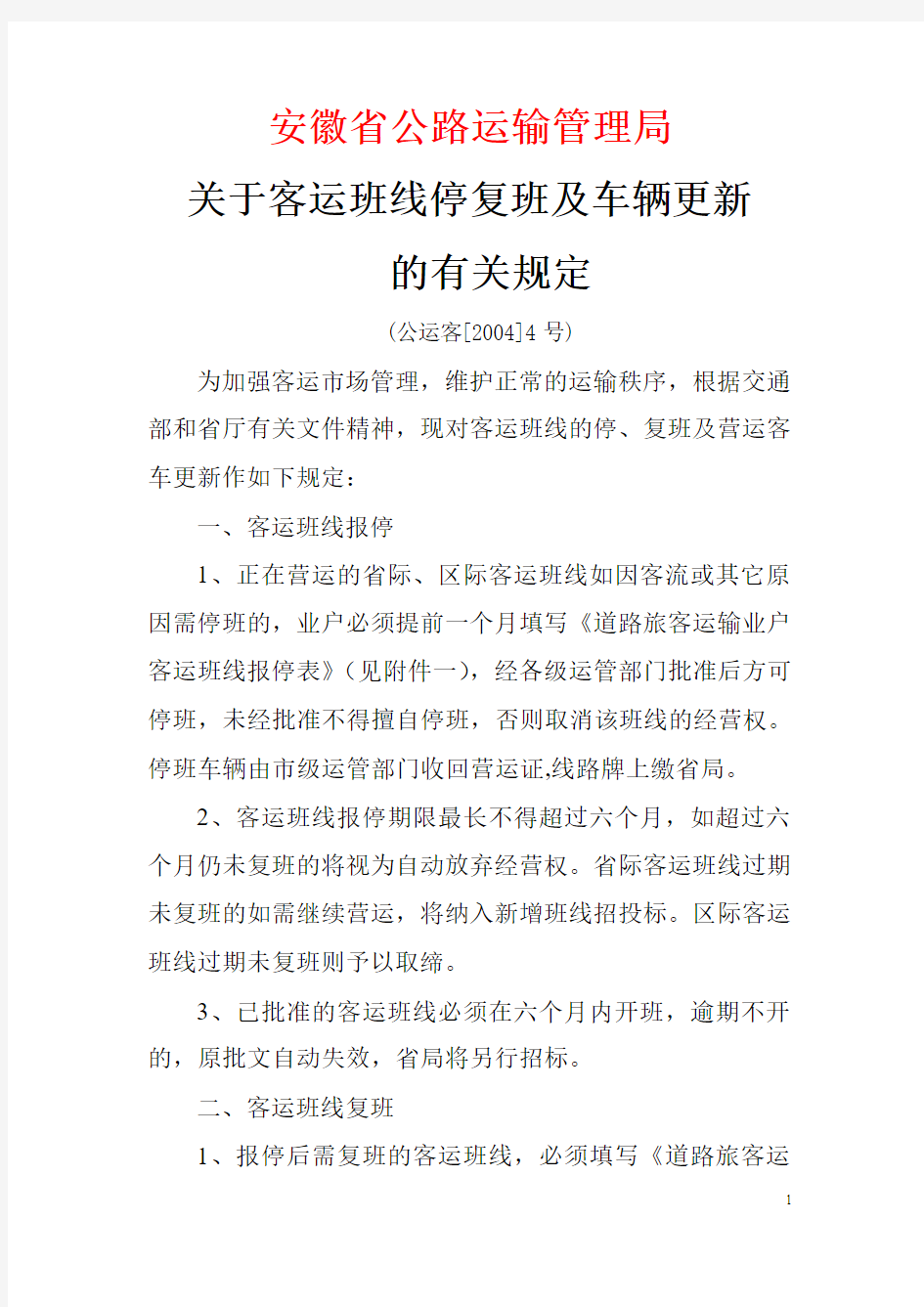 安徽省公路运输管理局

关于客运班线停复班及车辆更新的有关规定

(公运客[2004]4 号)

为加强客运市场管理，维护正常的运输秩序，根据交通部和省厅有关文件精神，现对客运班线的停、复班及营运客车更新作如下规定：

一、客运班线报停

1、正在营运的省际、区际客运班线如因客流或其它原因需停班的，业户必须提前一个月填写《道路旅客运输业户客运班线报停表》(见附件一)，经各级运管部门批准后方可停班，未经批准不得擅自停班，否则取消该班线的经营权。停班车辆由市级运管部门收回营运证,线路牌上缴省局。

2、客运班线报停期限最长不得超过六个月，如超过六个月仍未复班的将视为自动放弃经营权。省际客运班线过期未复班的如需继续营运，将纳入新增班线招投标。区际客运班线过期未复班则予以取缔。

3、已批准的客运班线必须在六个月内开班，逾期不开的，原批文自动失效，省局将另行招标。

二、客运班线复班

1、报停后需复班的客运班线，必须填写《道路旅客运

1